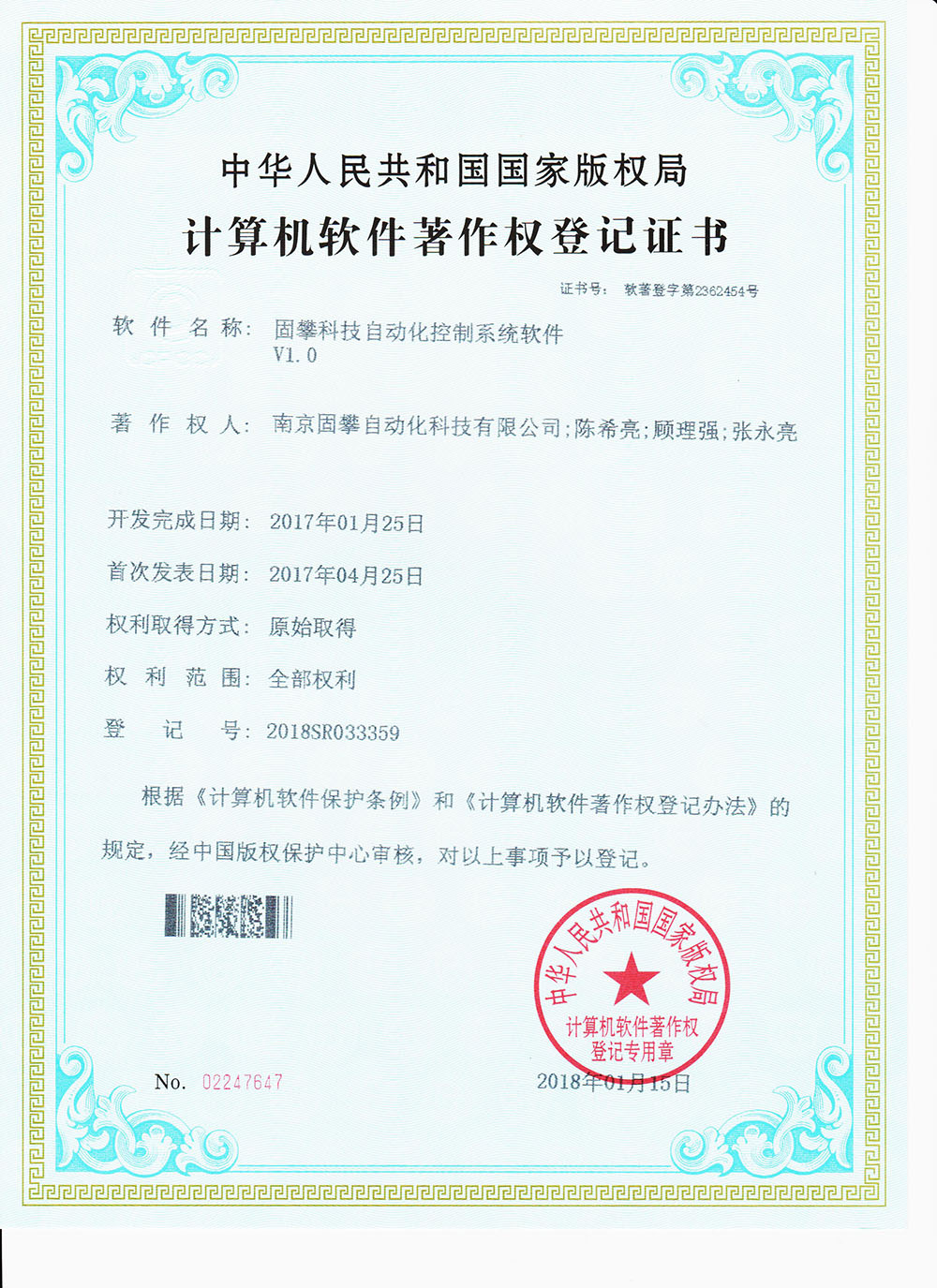 中华人民共和国国家版权局
计算机软件著作权登记证书

证书号： 软著登字第2362454号

软 件 名 称： 固攀科技自动化控制系统软件 V1.0

著 作 权 人： 南京固攀自动化科技有限公司;陈希亮;顾理强;张永亮

开发完成日期： 2017年01月25日

首次发表日期： 2017年04月25日

权利取得方式： 原始取得

权 利 范 围： 全部权利

登 记 号： 2018SR033359

根据《计算机软件保护条例》和《计算机软件著作权登记办法》的规定，经中国版权保护中心审核，对以上事项予以登记。

中华人民共和国国家版权局
计算机软件著作权
登记专用章

No. 02247647

2018年01月15日